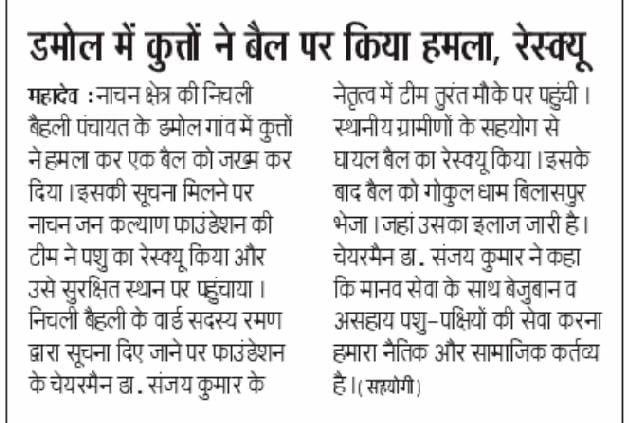 डमोल में कुत्तों ने बैल पर किया हमला, रेस्क्यू

महादेव : नाचन क्षेत्र की निचली बैहली पंचायत के डमोल गांव में कुत्तों ने हमला कर एक बैल को जख्म कर दिया। इसकी सूचना मिलने पर नाचन जन कल्याण फाउंडेशन की टीम ने पशु का रेस्क्यू किया और उसे सुरक्षित स्थान पर पहुंचाया। निचली बैहली के वार्ड सदस्य रमण द्वारा सूचना दिए जाने पर फाउंडेशन के चेयरमैन डा. संजय कुमार के नेतृत्व में टीम तुरंत मौके पर पहुंची। स्थानीय ग्रामीणों के सहयोग से घायल बैल का रेस्क्यू किया। इसके बाद बैल को गोकुल धाम बिलासपुर भेजा। जहां उसका इलाज जारी है। चेयरमैन डा. संजय कुमार ने कहा कि मानव सेवा के साथ बेजुबान व असहाय पशु-पक्षियों की सेवा करना हमारा नैतिक और सामाजिक कर्तव्य है। (सहयोगी)